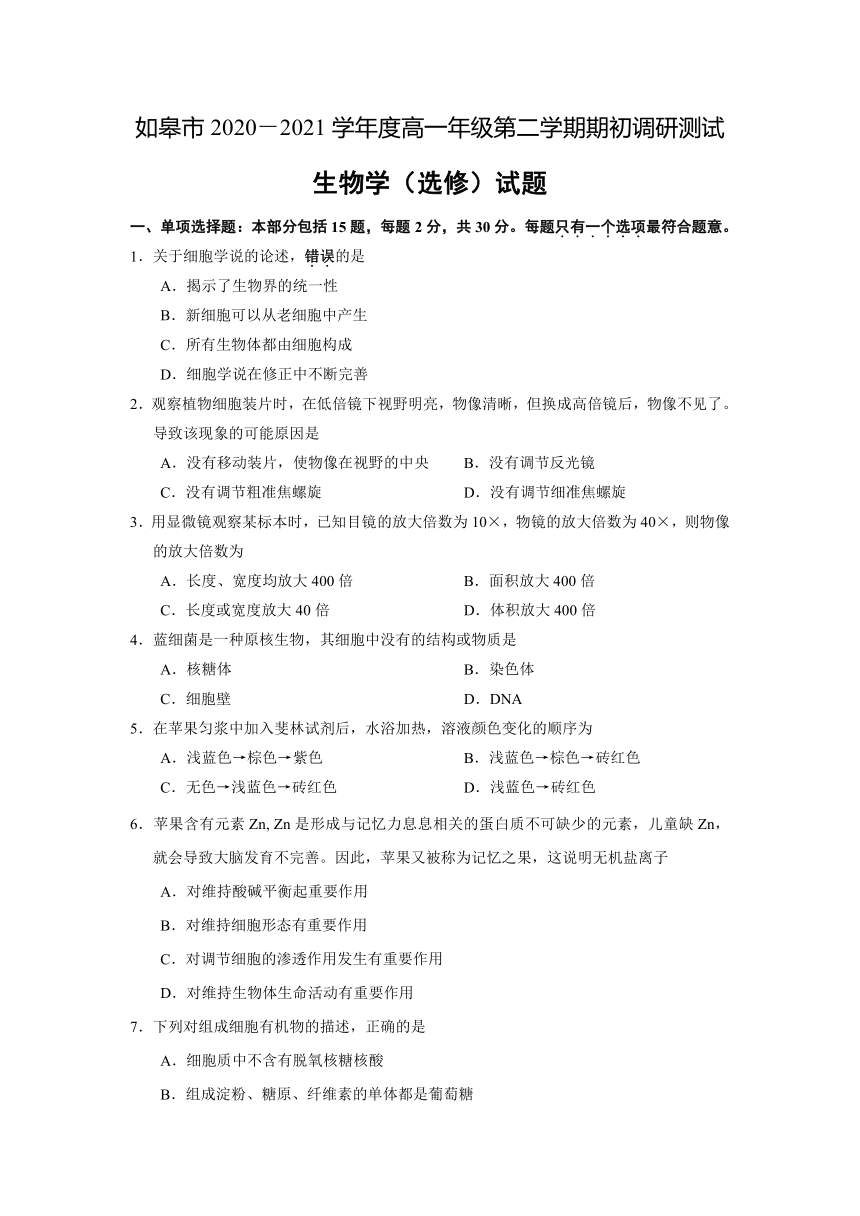 如皋市 2020－2021 学年度高一年级第二学期期初调研测试

生物学（选修）试题

一、单项选择题：本部分包括 15 题，每题 2 分，共 30 分。每题只有一个选项最符合题意。

1．关于细胞学说的论述，错误的是

A．揭示了生物界的统一性

B．新细胞可以从老细胞中产生

C．所有生物体都由细胞构成

D．细胞学说在修正中不断完善

2．观察植物细胞装片时，在低倍镜下视野明亮，物像清晰，但换成高倍镜后，物像不见了。导致该现象的可能原因是

A．没有移动装片，使物像在视野的中央
B．没有调节反光镜
C．没有调节粗准焦螺旋
D．没有调节细准焦螺旋

3．用显微镜观察某标本时，已知目镜的放大倍数为 10×，物镜的放大倍数为 40×，则物像的放大倍数为

A．长度、宽度均放大 400 倍
B．面积放大 400 倍
C．长度或宽度放大 40 倍
D．体积放大 400 倍

4．蓝细菌是一种原核生物，其细胞中没有的结构或物质是

A．核糖体
B．染色体
C．细胞壁
D．DNA

5．在苹果匀浆中加入斐林试剂后，水浴加热，溶液颜色变化的顺序为

A．浅蓝色→棕色→紫色
B．浅蓝色→棕色→砖红色
C．无色→浅蓝色→砖红色
D．浅蓝色→砖红色

6．苹果含有元素 Zn, Zn 是形成与记忆力息息相关的蛋白质不可缺少的元素，儿童缺 Zn，就会导致大脑发育不完善。因此，苹果又被称为记忆之果，这说明无机盐离子

A．对维持酸碱平衡起重要作用

B．对维持细胞形态有重要作用

C．对调节细胞的渗透作用发生有重要作用

D．对维持生物体生命活动有重要作用

7．下列对组成细胞有机物的描述，正确的是

A．细胞质中不含有脱氧核糖核酸

B．组成淀粉、糖原、纤维素的单体都是葡萄糖